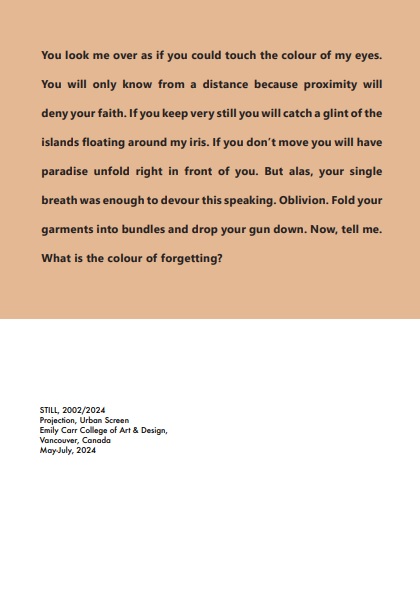 You look me over as if you could touch the colour of my eyes. You will only know from a distance because proximity will deny your faith. If you keep very still you will catch a glint of the islands floating around my iris. If you don't move you will have paradise unfold right in front of you. But alas, your single breath was enough to devour this speaking. Oblivion. Fold your garments into bundles and drop your gun down. Now, tell me. What is the colour of forgetting?

STILL, 2002/2024
Projection, Urban Screen
Emily Carr College of Art & Design,
Vancouver, Canada
May-July, 2024